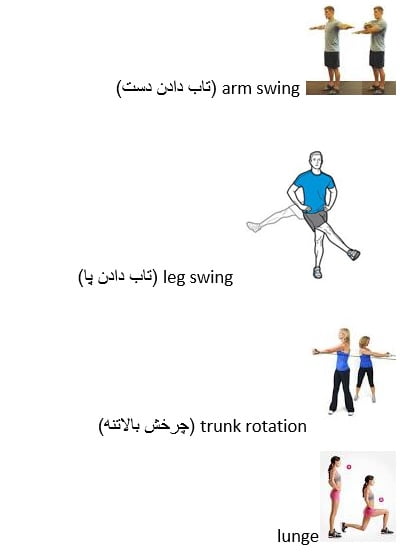 arm swing (تاب دادن دست)

leg swing (تاب دادن پا)

trunk rotation (چرخش بالاتنه)

lunge